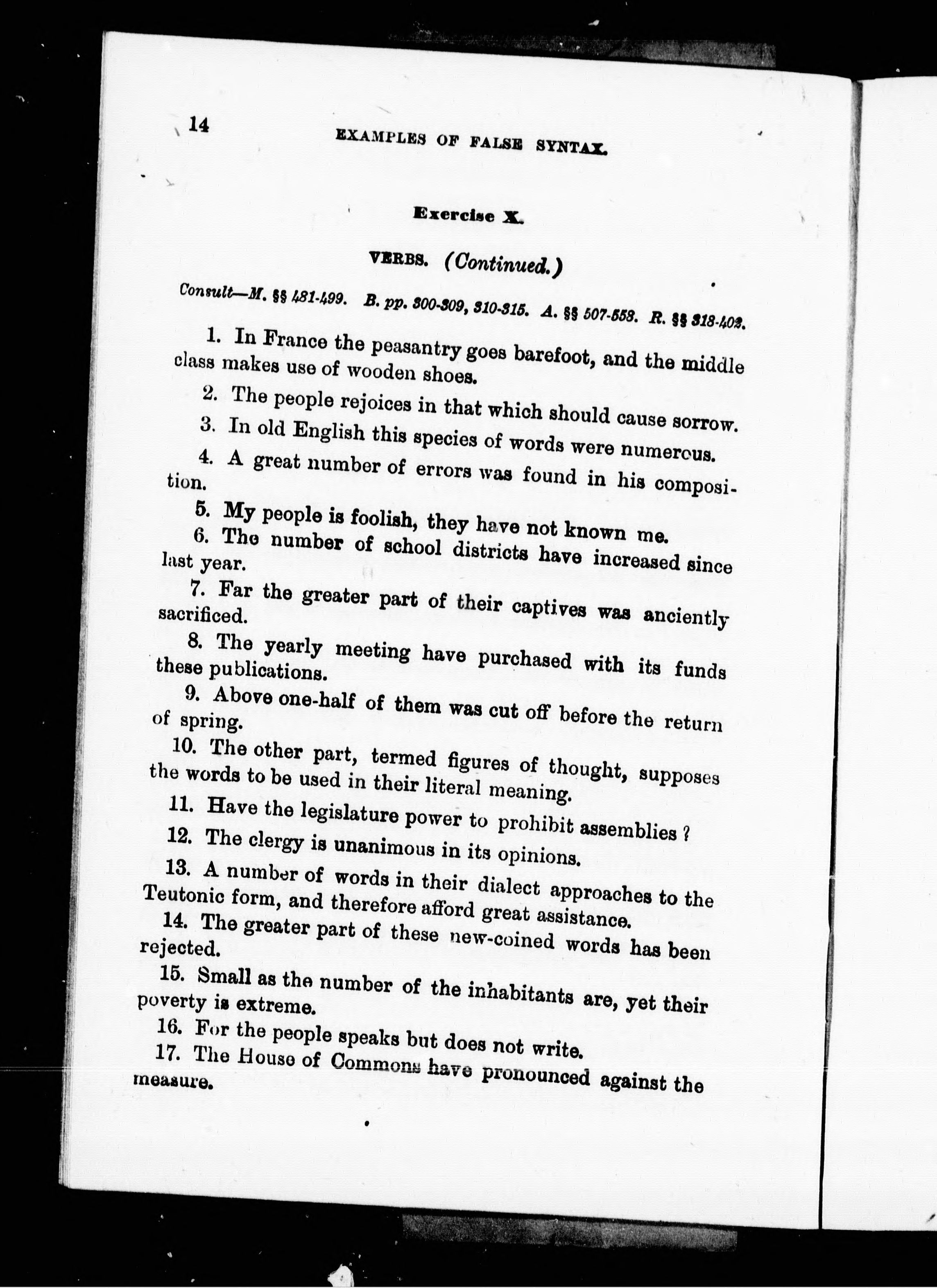 14

EXAMPLES OF FALSE SYNTAX.

Exercise X.

VERBS. (Continued.)

Consult—M. §§ 481-499. B. pp. 300-309, 310-315. A. §§ 507-553. R. §§ 318-402.

1. In France the peasantry goes barefoot, and the middle class makes use of wooden shoes.

2. The people rejoices in that which should cause sorrow.

3. In old English this species of words were numerous.

4. A great number of errors was found in his composition.

5. My people is foolish, they have not known me.

6. The number of school districts have increased since last year.

7. Far the greater part of their captives was anciently sacrificed.

8. The yearly meeting have purchased with its funds these publications.

9. Above one-half of them was cut off before the return of spring.

10. The other part, termed figures of thought, supposes the words to be used in their literal meaning.

11. Have the legislature power to prohibit assemblies?

12. The clergy is unanimous in its opinions.

13. A number of words in their dialect approaches to the Teutonic form, and therefore afford great assistance.

14. The greater part of these new-coined words has been rejected.

15. Small as the number of the inhabitants are, yet their poverty is extreme.

16. For the people speaks but does not write.

17. The House of Commons have pronounced against the measure.